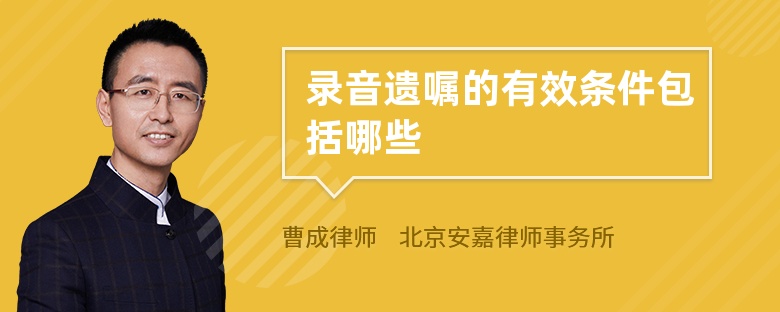 录音遗嘱的有效条件包括哪些

曹成律师　北京安嘉律师事务所